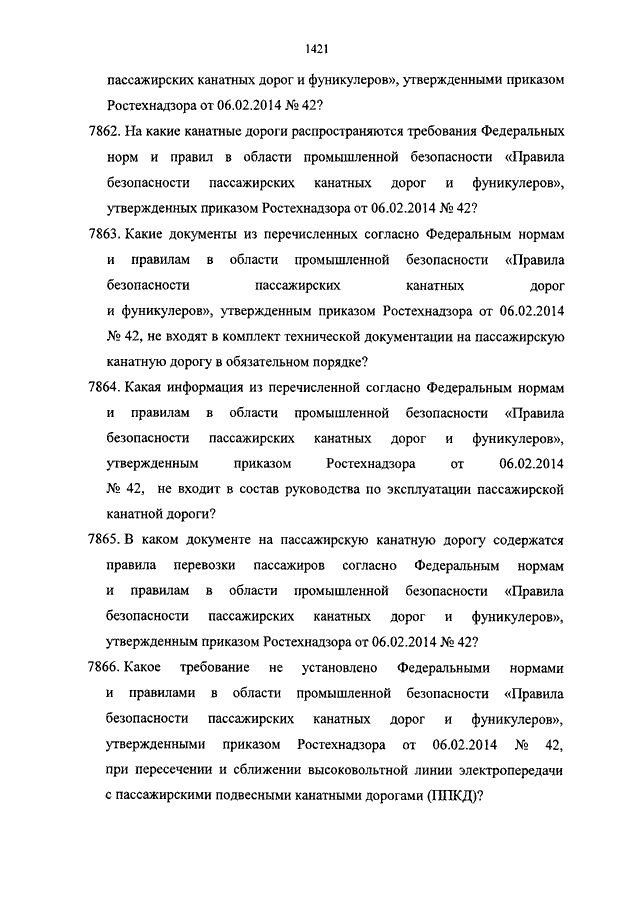 1421

пассажирских канатных дорог и фуникулеров», утвержденными приказом Ростехнадзора от 06.02.2014 № 42?

7862. На какие канатные дороги распространяются требования Федеральных норм и правил в области промышленной безопасности «Правила безопасности пассажирских канатных дорог и фуникулеров», утвержденных приказом Ростехнадзора от 06.02.2014 № 42?

7863. Какие документы из перечисленных согласно Федеральным нормам и правилам в области промышленной безопасности «Правила безопасности пассажирских канатных дорог и фуникулеров», утвержденным приказом Ростехнадзора от 06.02.2014 № 42, не входят в комплект технической документации на пассажирскую канатную дорогу в обязательном порядке?

7864. Какая информация из перечисленной согласно Федеральным нормам и правилам в области промышленной безопасности «Правила безопасности пассажирских канатных дорог и фуникулеров», утвержденным приказом Ростехнадзора от 06.02.2014 № 42, не входит в состав руководства по эксплуатации пассажирской канатной дороги?

7865. В каком документе на пассажирскую канатную дорогу содержатся правила перевозки пассажиров согласно Федеральным нормам и правилам в области промышленной безопасности «Правила безопасности пассажирских канатных дорог и фуникулеров», утвержденным приказом Ростехнадзора от 06.02.2014 № 42?

7866. Какое требование не установлено Федеральными нормами и правилами в области промышленной безопасности «Правила безопасности пассажирских канатных дорог и фуникулеров», утвержденными приказом Ростехнадзора от 06.02.2014 № 42, при пересечении и сближении высоковольтной линии электропередачи с пассажирскими подвесными канатными дорогами (ППКД)?